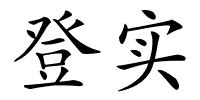 登实